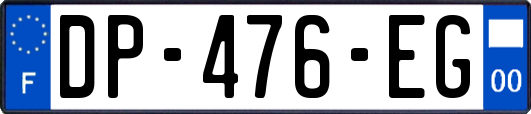 F
DP-476-EG
00